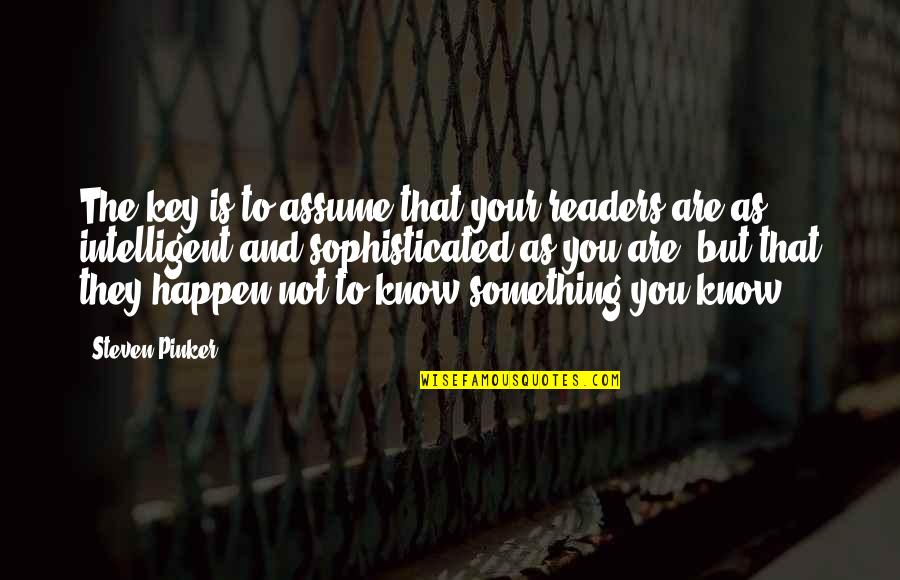 The key is to assume that your readers are as intelligent and sophisticated as you are, but that they happen not to know something you know.

Steven Pinker

WISEFAMOUSQUOTES.COM